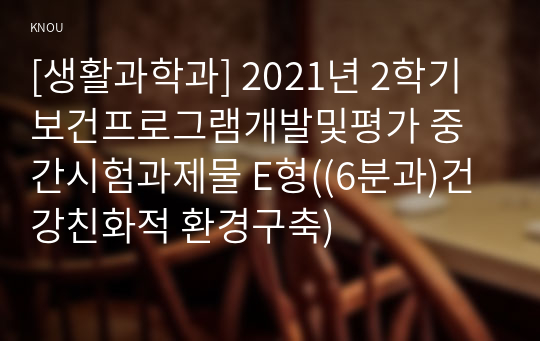 KNOU

[생활과학과] 2021년 2학기 보건프로그램개발및평가 중간시험과제물 E형((6분과)건강친화적 환경구축)